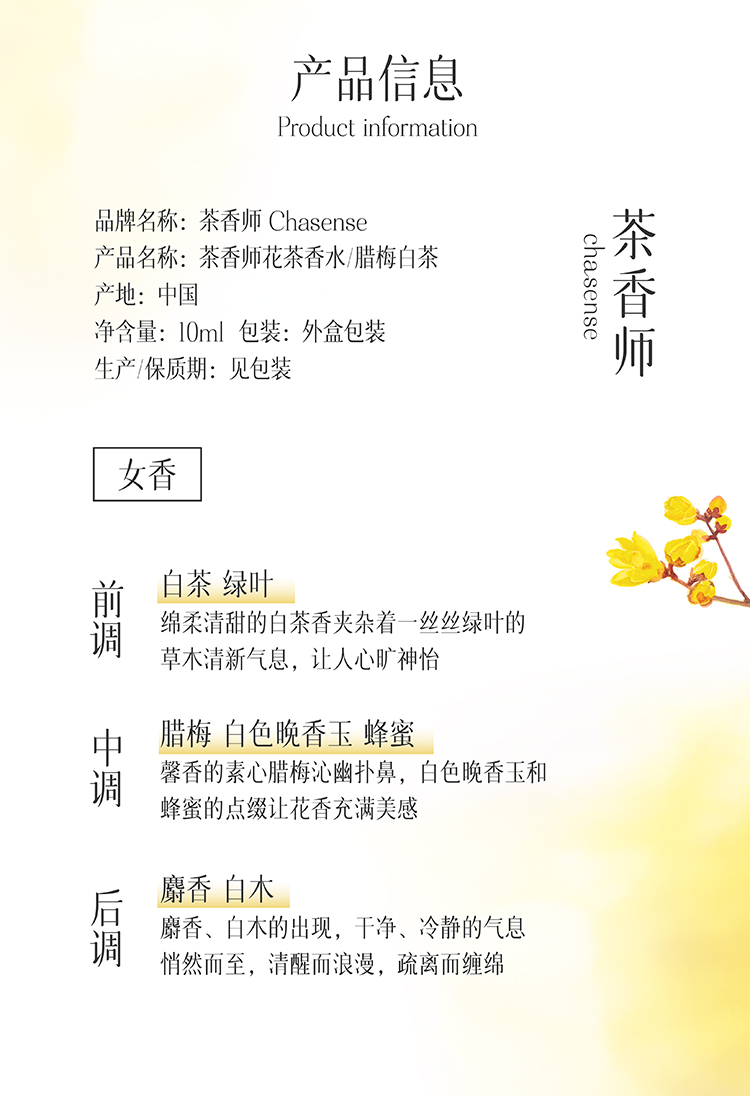 产品信息
Product information

品牌名称：茶香师 Chasense
产品名称：茶香师花茶香水/腊梅白茶
产地：中国
净含量：10ml 包装：外盒包装
生产/保质期：见包装

茶香师
chasense

女香

前调
白茶 绿叶
绵柔清甜的白茶香夹杂着一丝丝绿叶的草木清新气息，让人心旷神怡

中调
腊梅 白色晚香玉 蜂蜜
馨香的素心腊梅沁幽扑鼻，白色晚香玉和蜂蜜的点缀让花香充满美感

后调
麝香 白木
麝香、白木的出现，干净、冷静的气息悄然而至，清醒而浪漫，疏离而缠绵